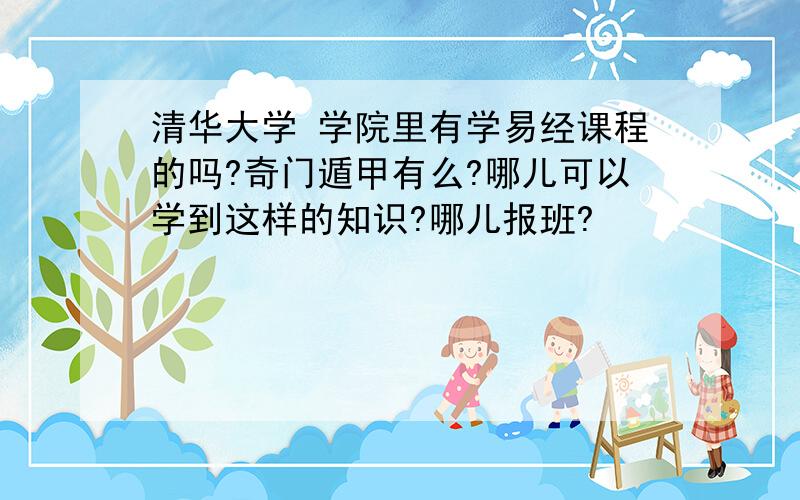 清华大学 学院里有学易经课程的吗?奇门遁甲有么?哪儿可以学到这样的知识?哪儿报班?